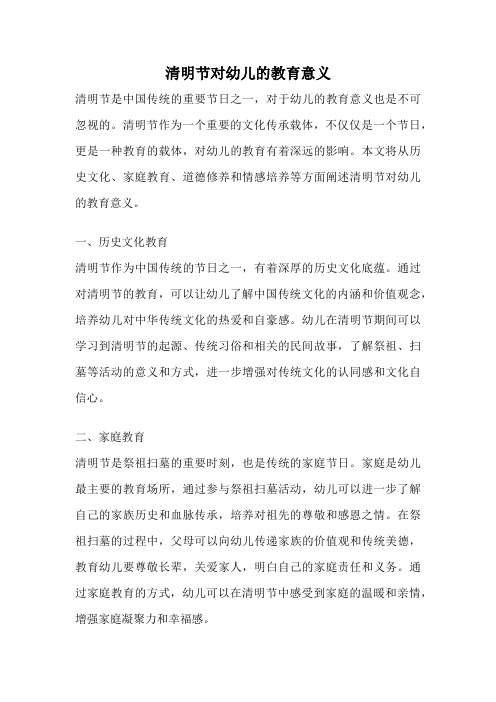 清明节对幼儿的教育意义

清明节是中国传统的重要节日之一，对于幼儿的教育意义也是不可忽视的。清明节作为一个重要的文化传承载体，不仅仅是一个节日，更是一种教育的载体，对幼儿的教育有着深远的影响。本文将从历史文化、家庭教育、道德修养和情感培养等方面阐述清明节对幼儿的教育意义。

一、历史文化教育

清明节作为中国传统的节日之一，有着深厚的历史文化底蕴。通过对清明节的教育，可以让幼儿了解中国传统文化的内涵和价值观念，培养幼儿对中华传统文化的热爱和自豪感。幼儿在清明节期间可以学习到清明节的起源、传统习俗和相关的民间故事，了解祭祖、扫墓等活动的意义和方式，进一步增强对传统文化的认同感和文化自信心。

二、家庭教育

清明节是祭祖扫墓的重要时刻，也是传统的家庭节日。家庭是幼儿最主要的教育场所，通过参与祭祖扫墓活动，幼儿可以进一步了解自己的家族历史和血脉传承，培养对祖先的尊敬和感恩之情。在祭祖扫墓的过程中，父母可以向幼儿传递家族的价值观和传统美德，教育幼儿要尊敬长辈，关爱家人，明白自己的家庭责任和义务。通过家庭教育的方式，幼儿可以在清明节中感受到家庭的温暖和亲情，增强家庭凝聚力和幸福感。